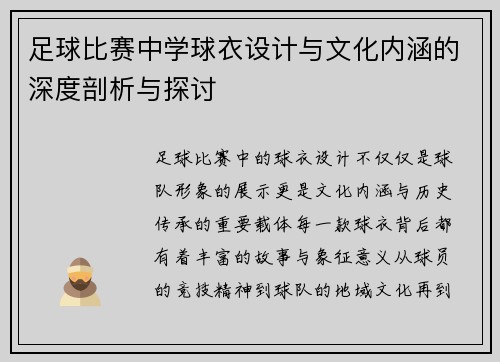 足球比赛中学球衣设计与文化内涵的深度剖析与探讨

足球比赛中的球衣设计不仅仅是球队形象的展示更是文化内涵与历史传承的重要载体每一款球衣背后都有着丰富的故事与象征意义从球员的竞技精神到球队的地域文化再到